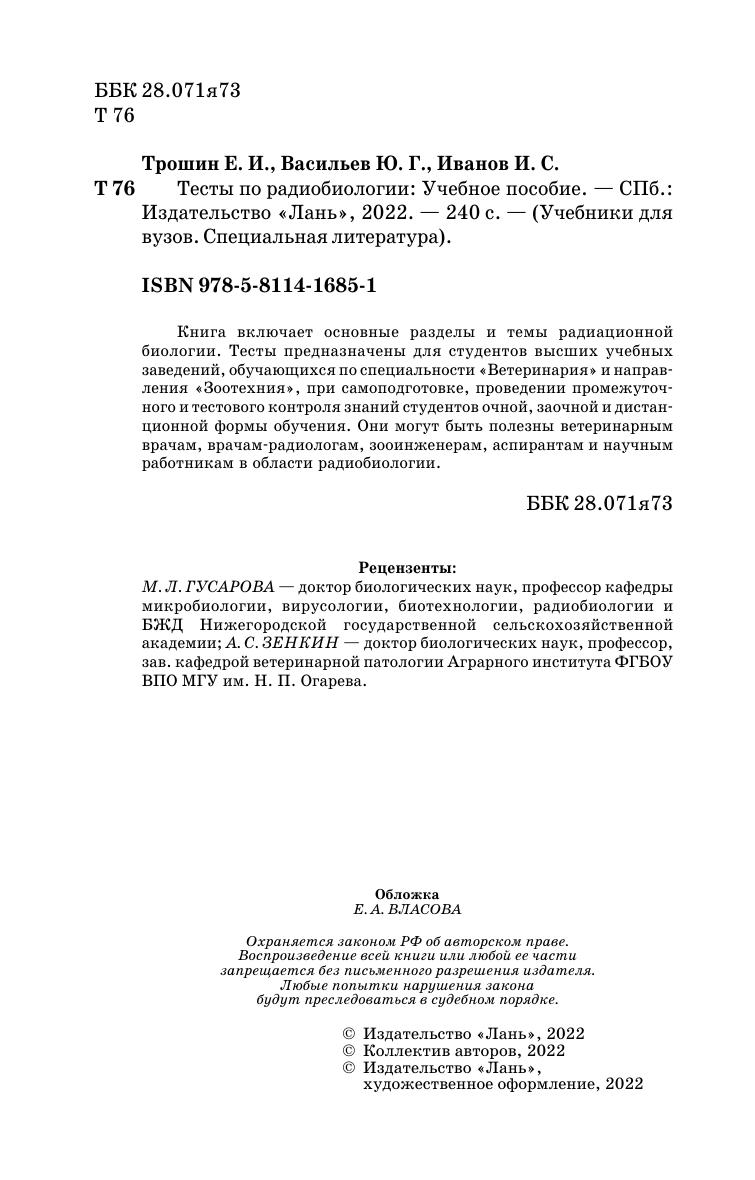 ББК 28.071я73
Т 76

Трошин Е. И., Васильев Ю. Г., Иванов И. С.

Т 76 Тесты по радиобиологии: Учебное пособие. — СПб.: Издательство «Лань», 2022. — 240 с. — (Учебники для вузов. Специальная литература).

ISBN 978-5-8114-1685-1

Книга включает основные разделы и темы радиационной биологии. Тесты предназначены для студентов высших учебных заведений, обучающихся по специальности «Ветеринария» и направления «Зоотехния», при самоподготовке, проведении промежуточного и тестового контроля знаний студентов очной, заочной и дистанционной формы обучения. Они могут быть полезны ветеринарным врачам, врачам-радиологам, зооинженерам, аспирантам и научным работникам в области радиобиологии.

ББК 28.071я73

Рецензенты:
М. Л. ГУСАРОВА — доктор биологических наук, профессор кафедры микробиологии, вирусологии, биотехнологии, радиобиологии и БЖД Нижегородской государственной сельскохозяйственной академии; А. С. ЗЕНКИН — доктор биологических наук, профессор, зав. кафедрой ветеринарной патологии Аграрного института ФГБОУ ВПО МГУ им. Н. П. Огарева.

Обложка
Е. А. ВЛАСОВА

Охраняется законом РФ об авторском праве. Воспроизведение всей книги или любой ее части запрещается без письменного разрешения издателя. Любые попытки нарушения закона будут преследоваться в судебном порядке.

© Издательство «Лань», 2022
© Коллектив авторов, 2022
© Издательство «Лань», художественное оформление, 2022